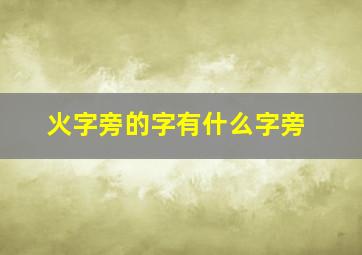 火字旁的字有什么字旁